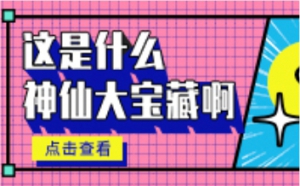 这是什么
神仙大宝藏啊

点击查看